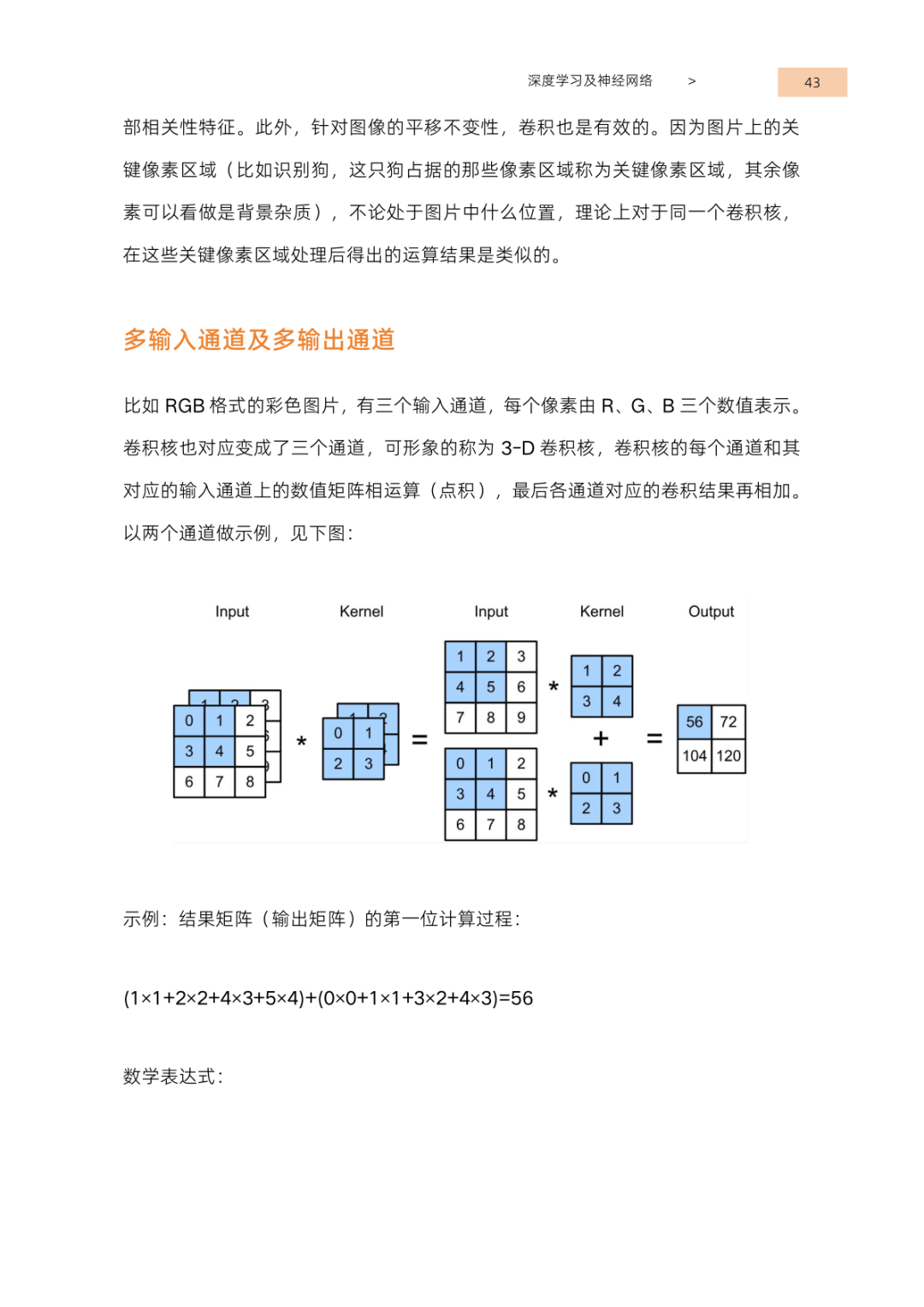 深度学习及神经网络 > 43

部相关性特征。此外，针对图像的平移不变性，卷积也是有效的。因为图片上的关键像素区域（比如识别狗，这只狗占据的那些像素区域称为关键像素区域，其余像素可以看做是背景杂质），不论处于图片中什么位置，理论上对于同一个卷积核，在这些关键像素区域处理后得出的运算结果是类似的。

多输入通道及多输出通道

比如 RGB 格式的彩色图片，有三个输入通道，每个像素由 R、G、B 三个数值表示。卷积核也对应变成了三个通道，可形象的称为 3-D 卷积核，卷积核的每个通道和其对应的输入通道上的数值矩阵相运算（点积），最后各通道对应的卷积结果再相加。以两个通道做示例，见下图：

Input Kernel Input Kernel Output

| 0 | 1 | 2 |
|---|---|---|
| 3 | 4 | 5 |
| 6 | 7 | 8 |

*

| 0 | 1 |
|---|---|
| 2 | 3 |

=

| 1 | 2 | 3 |
|---|---|---|
| 4 | 5 | 6 |
| 7 | 8 | 9 |

*

| 1 | 2 |
|---|---|
| 3 | 4 |

+

| 0 | 1 | 2 |
|---|---|---|
| 3 | 4 | 5 |
| 6 | 7 | 8 |

*

| 0 | 1 |
|---|---|
| 2 | 3 |

=

| 56 | 72 |
|---|---|
| 104 | 120 |

示例：结果矩阵（输出矩阵）的第一位计算过程：

(1×1+2×2+4×3+5×4)+(0×0+1×1+3×2+4×3)=56

数学表达式：